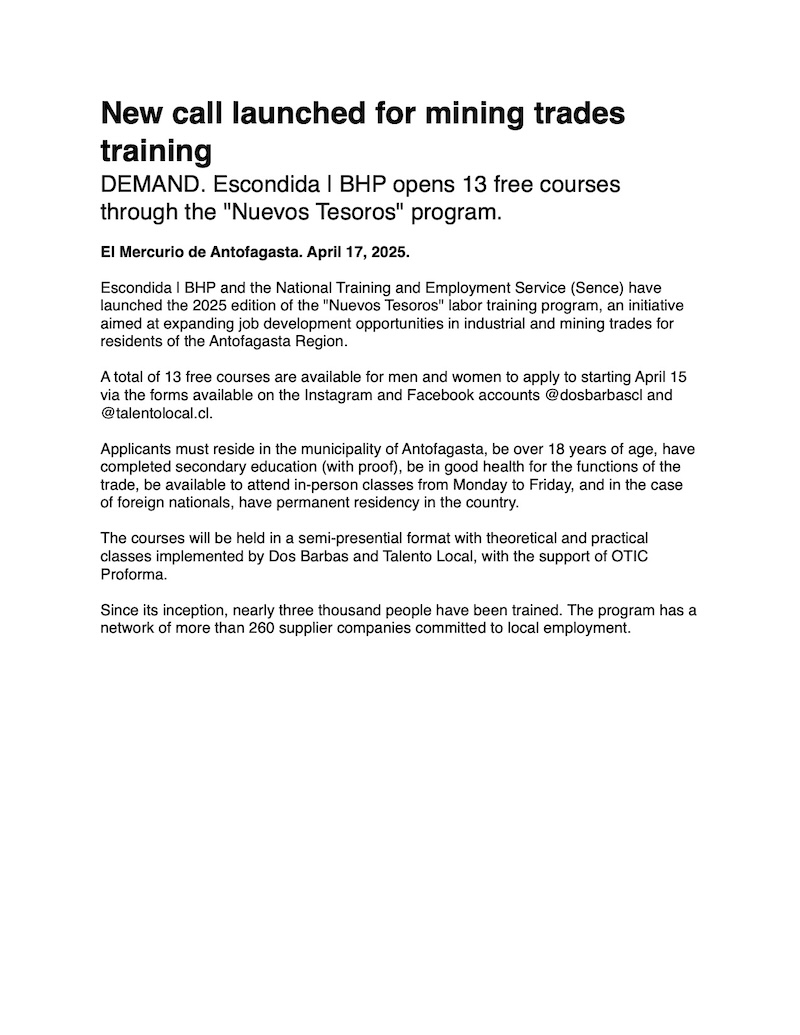 New call launched for mining trades training

DEMAND. Escondida | BHP opens 13 free courses through the "Nuevos Tesoros" program.

El Mercurio de Antofagasta. April 17, 2025.

Escondida | BHP and the National Training and Employment Service (Sence) have launched the 2025 edition of the "Nuevos Tesoros" labor training program, an initiative aimed at expanding job development opportunities in industrial and mining trades for residents of the Antofagasta Region.

A total of 13 free courses are available for men and women to apply to starting April 15 via the forms available on the Instagram and Facebook accounts @dosbarbascl and @talentolocal.cl.

Applicants must reside in the municipality of Antofagasta, be over 18 years of age, have completed secondary education (with proof), be in good health for the functions of the trade, be available to attend in-person classes from Monday to Friday, and in the case of foreign nationals, have permanent residency in the country.

The courses will be held in a semi-presential format with theoretical and practical classes implemented by Dos Barbas and Talento Local, with the support of OTIC Proforma.

Since its inception, nearly three thousand people have been trained. The program has a network of more than 260 supplier companies committed to local employment.